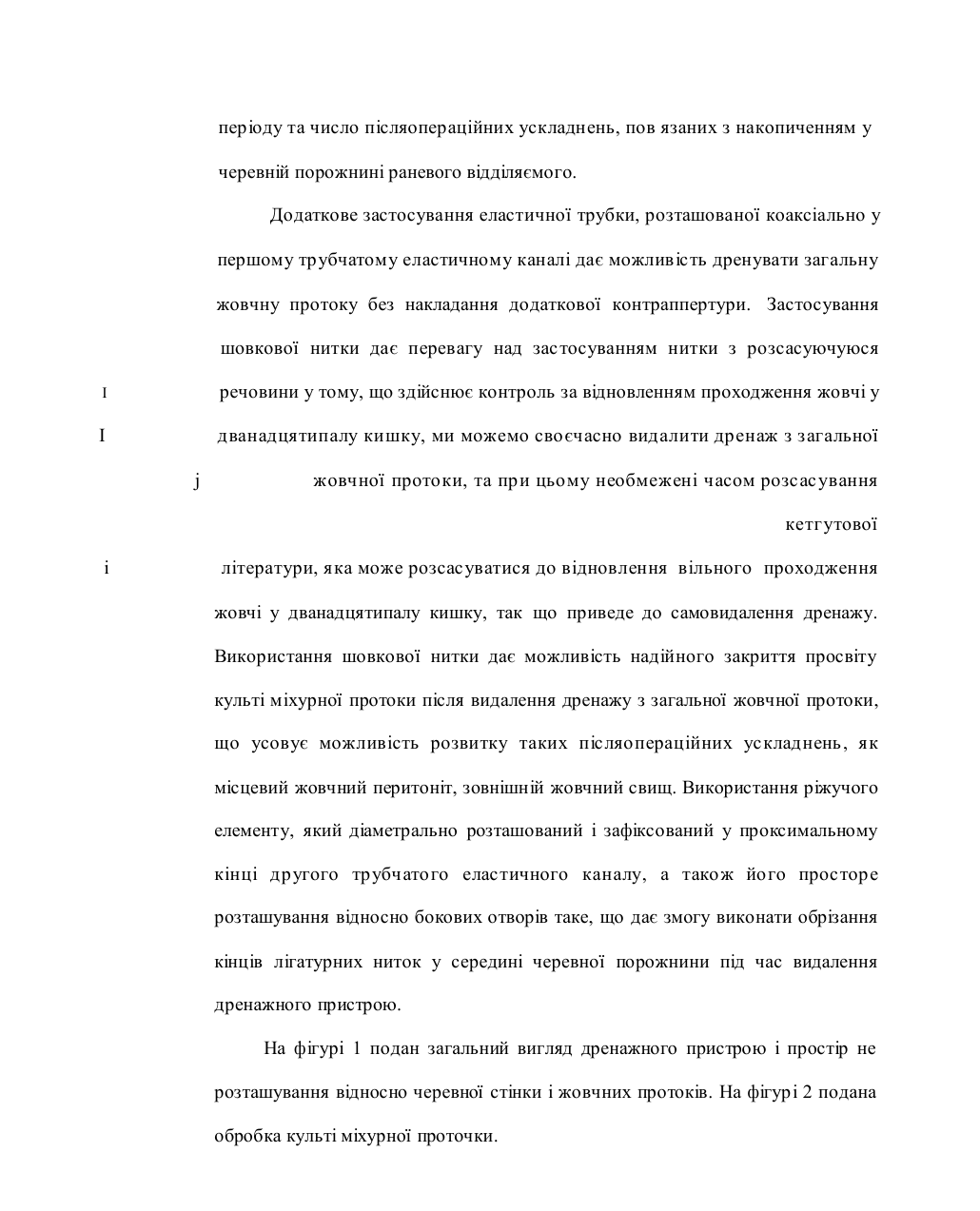 періоду та число післяопераційних ускладнень, пов язаних з накопиченням у черевній порожнині раневого відділяємого.

Додаткове застосування еластичної трубки, розташованої коаксіально у першому трубчатому еластичному каналі дає можливість дренувати загальну жовчну протоку без накладання додаткової контраппертури. Застосування шовкової нитки дає перевагу над застосуванням нитки з розсасуючуюся

I

речовини у тому, що здійснює контроль за відновленням проходження жовчі у

I

дванадцятипалу кишку, ми можемо своєчасно видалити дренаж з загальної

j

жовчної протоки, та при цьому необмежені часом розсасування кетгутової

i

літератури, яка може розсасуватися до відновлення вільного проходження жовчі у дванадцятипалу кишку, так що приведе до самовидалення дренажу. Використання шовкової нитки дає можливість надійного закриття просвіту культі міхурної протоки після видалення дренажу з загальної жовчної протоки, що усовує можливість розвитку таких післяопераційних ускладнень, як місцевий жовчний перитоніт, зовнішній жовчний свищ. Використання ріжучого елементу, який діаметрально розташований і зафіксований у проксимальному кінці другого трубчатого еластичного каналу, а також його просторе розташування відносно бокових отворів таке, що дає змогу виконати обрізання кінців лігатурних ниток у середині черевної порожнини під час видалення дренажного пристрою.

На фігурі 1 подан загальний вигляд дренажного пристрою і простір не розташування відносно черевної стінки і жовчних протоків. На фігурі 2 подана обробка культі міхурної проточки.